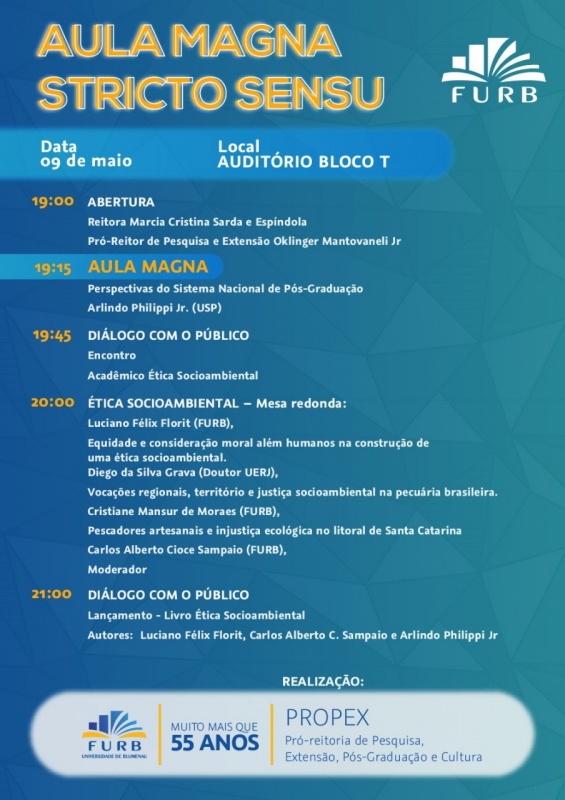 AULA MAGNA
STRICTO SENSU

FURB

Data
09 de maio

Local
AUDITÓRIO BLOCO T

19:00 ABERTURA
Reitora Marcia Cristina Sarda e Espíndola
Pró-Reitor de Pesquisa e Extensão Oklinger Mantovaneli Jr

19:15 AULA MAGNA
Perspectivas do Sistema Nacional de Pós-Graduação
Arlindo Philippi Jr. (USP)

19:45 DIÁLOGO COM O PÚBLICO
Encontro
Acadêmico Ética Socioambiental

20:00 ÉTICA SOCIOAMBIENTAL – Mesa redonda:
Luciano Félix Florit (FURB),
Equidade e consideração moral além humanos na construção de uma ética socioambiental.
Diego da Silva Grava (Doutor UERJ),
Vocações regionais, território e justiça socioambiental na pecuária brasileira.
Cristiane Mansur de Moraes (FURB),
Pescadores artesanais e injustiça ecológica no litoral de Santa Catarina
Carlos Alberto Cioce Sampaio (FURB),
Moderador

21:00 DIÁLOGO COM O PÚBLICO
Lançamento - Livro Ética Socioambiental
Autores: Luciano Félix Florit, Carlos Alberto C. Sampaio e Arlindo Philippi Jr

REALIZAÇÃO:

FURB
UNIVERSIDADE DE BLUMENAU

MUITO MAIS QUE
55 ANOS

PROPEX
Pró-reitoria de Pesquisa, Extensão, Pós-Graduação e Cultura